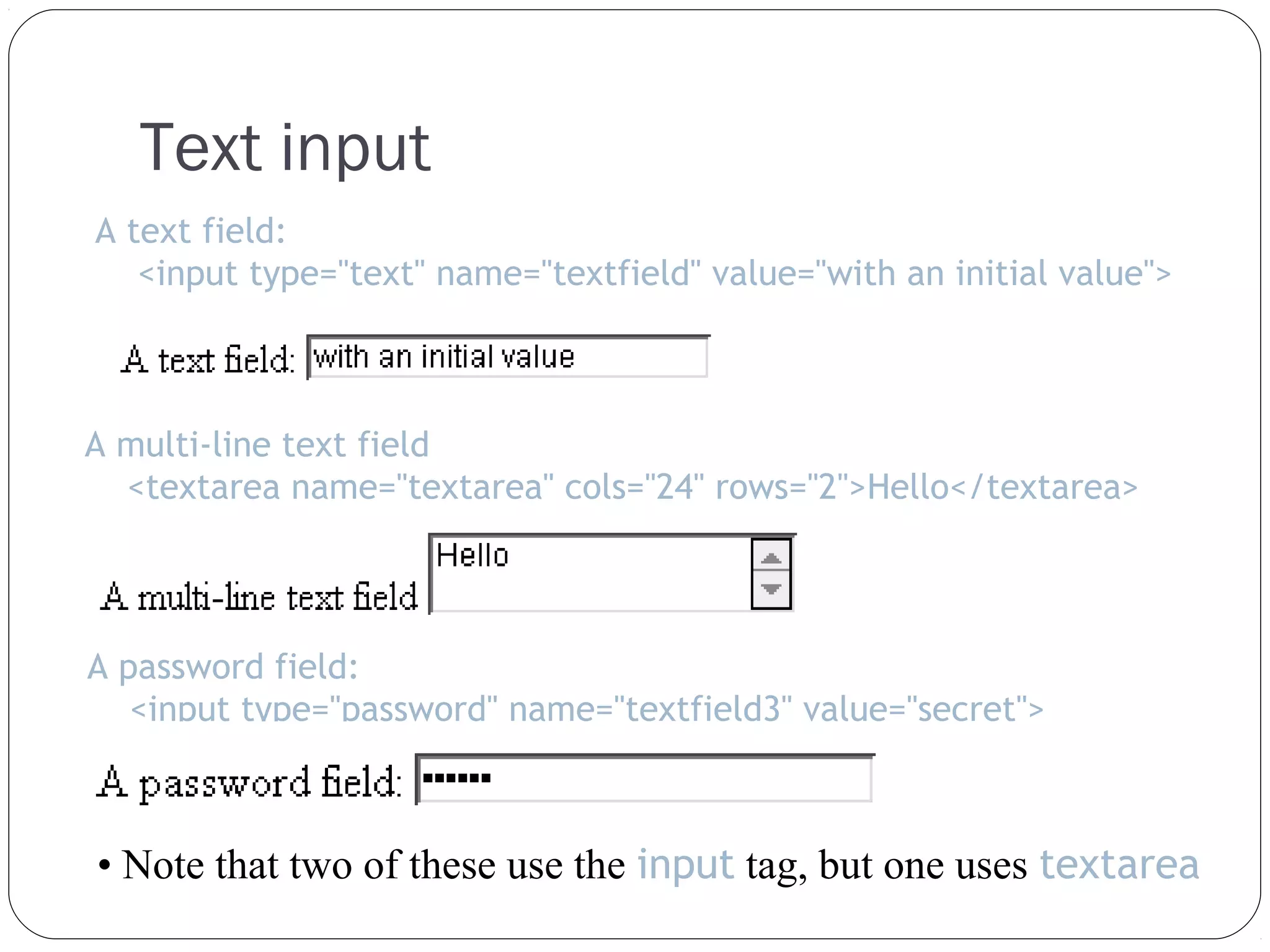 Text input

A text field:
<input type="text" name="textfield" value="with an initial value">

A text field: with an initial value

A multi-line text field
<textarea name="textarea" cols="24" rows="2">Hello</textarea>

A multi-line text field Hello

A password field:
<input type="password" name="textfield3" value="secret">

A password field: ••••••

• Note that two of these use the input tag, but one uses textarea